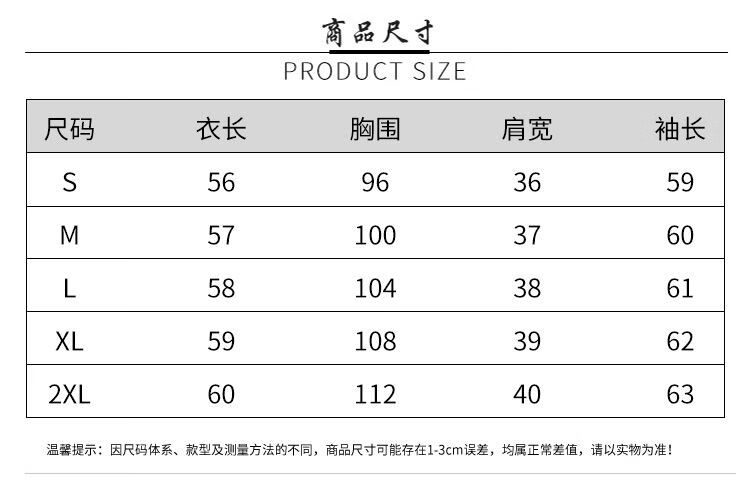 商品尺寸

PRODUCT SIZE

| 尺码 | 衣长 | 胸围 | 肩宽 | 袖长 |
|---|---|---|---|---|
| S | 56 | 96 | 36 | 59 |
| M | 57 | 100 | 37 | 60 |
| L | 58 | 104 | 38 | 61 |
| XL | 59 | 108 | 39 | 62 |
| 2XL | 60 | 112 | 40 | 63 |

温馨提示：因尺码体系、款型及测量方法的不同，商品尺寸可能存在1-3cm误差，均属正常差值，请以实物为准！